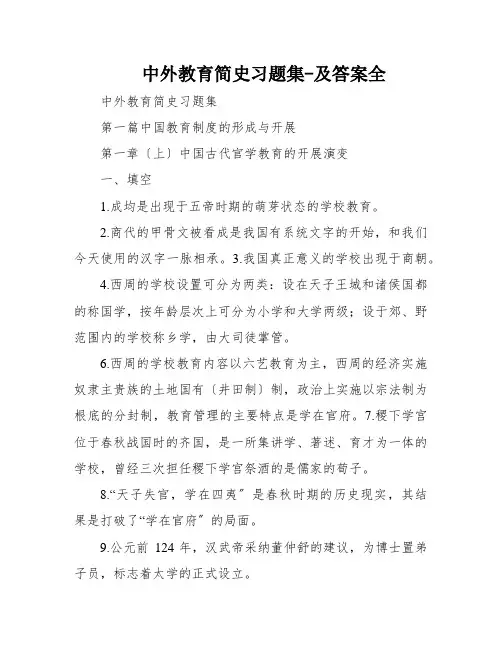 中外教育简史习题集-及答案全

中外教育简史习题集

第一篇中国教育制度的形成与开展

第一章〔上〕中国古代官学教育的开展演变

一、填空

1.成均是出现于五帝时期的萌芽状态的学校教育。

2.商代的甲骨文被看成是我国有系统文字的开始，和我们今天使用的汉字一脉相承。3.我国真正意义的学校出现于商朝。

4.西周的学校设置可分为两类：设在天子王城和诸侯国都的称国学，按年龄层次上可分为小学和大学两级；设于郊、野范围内的学校称乡学，由大司徒掌管。

6.西周的学校教育内容以六艺教育为主，西周的经济实施奴隶主贵族的土地国有〔井田制〕制，政治上实施以宗法制为根底的分封制，教育管理的主要特点是学在官府。7.稷下学宫位于春秋战国时的齐国，是一所集讲学、著述、育才为一体的学校，曾经三次担任稷下学宫祭酒的是儒家的荀子。

8.“天子失官，学在四夷〞是春秋时期的历史现实，其结果是打破了“学在官府〞的局面。

9.公元前 124 年，汉武帝采纳董仲舒的建议，为博士置弟子员，标志着大学的正式设立。